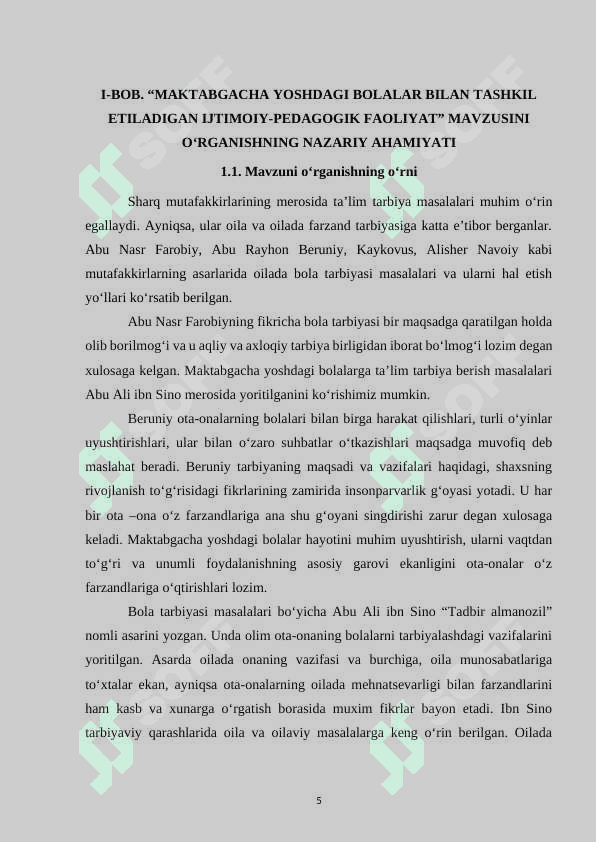 I-BOB. “MAKTABGACHA YOSHDAGI BOLALAR BILAN TASHKIL ETILADIGAN IJTIMOIY-PEDAGOGIK FAOLIYAT” MAVZUSINI O‘RGANISHNING NAZARIY AHAMIYATI

1.1. Mavzuni o‘rganishning o‘rni

Sharq mutafakkirlarining merosida ta’lim tarbiya masalalari muhim o‘rin egallaydi. Ayniqsa, ular oila va oilada farzand tarbiyasiga katta e’tibor berganlar. Abu Nasr Farobiy, Abu Rayhon Beruniy, Kaykovus, Alisher Navoiy kabi mutafakkirlarning asarlarida oilada bola tarbiyasi masalalari va ularni hal etish yo‘llari ko‘rsatib berilgan.

Abu Nasr Farobiyning fikricha bola tarbiyasi bir maqsadga qaratilgan holda olib borilmog‘i va u aqliy va axloqiy tarbiya birligidan iborat bo‘lmog‘i lozim degan xulosaga kelgan. Maktabgacha yoshdagi bolalarga ta’lim tarbiya berish masalalari Abu Ali ibn Sino merosida yoritilganini ko‘rishimiz mumkin.

Beruniy ota-onalarning bolalari bilan birga harakat qilishlari, turli o‘yinlar uyushtirishlari, ular bilan o‘zaro suhbatlar o‘tkazishlari maqsadga muvofiq deb maslahat beradi. Beruniy tarbiyaning maqsadi va vazifalari haqidagi, shaxsning rivojlanish to‘g‘risidagi fikrlarining zamirida insonparvarlik g‘oyasi yotadi. U har bir ota –ona o‘z farzandlariga ana shu g‘oyani singdirishi zarur degan xulosaga keladi. Maktabgacha yoshdagi bolalar hayotini muhim uyushtirish, ularni vaqtdan to‘g‘ri va unumli foydalanishning asosiy garovi ekanligini ota-onalar o‘z farzandlariga o‘qtirishlari lozim.

Bola tarbiyasi masalalari bo‘yicha Abu Ali ibn Sino “Tadbir almanozil” nomli asarini yozgan. Unda olim ota-onaning bolalarni tarbiyalashdagi vazifalarini yoritilgan. Asarda oilada onaning vazifasi va burchiga, oila munosabatlariga to‘xtalar ekan, ayniqsa ota-onalarning oilada mehnatsevarligi bilan farzandlarini ham kasb va xunarga o‘rgatish borasida muxim fikrlar bayon etadi. Ibn Sino tarbiyaviy qarashlarida oila va oilaviy masalalarga keng o‘rin berilgan. Oilada

5